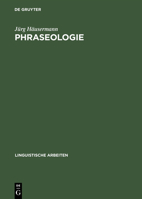 DE GRUYTER

Jürg Häusermann

PHRASEOLOGIE

LINGUISTISCHE ARBEITEN

DE G